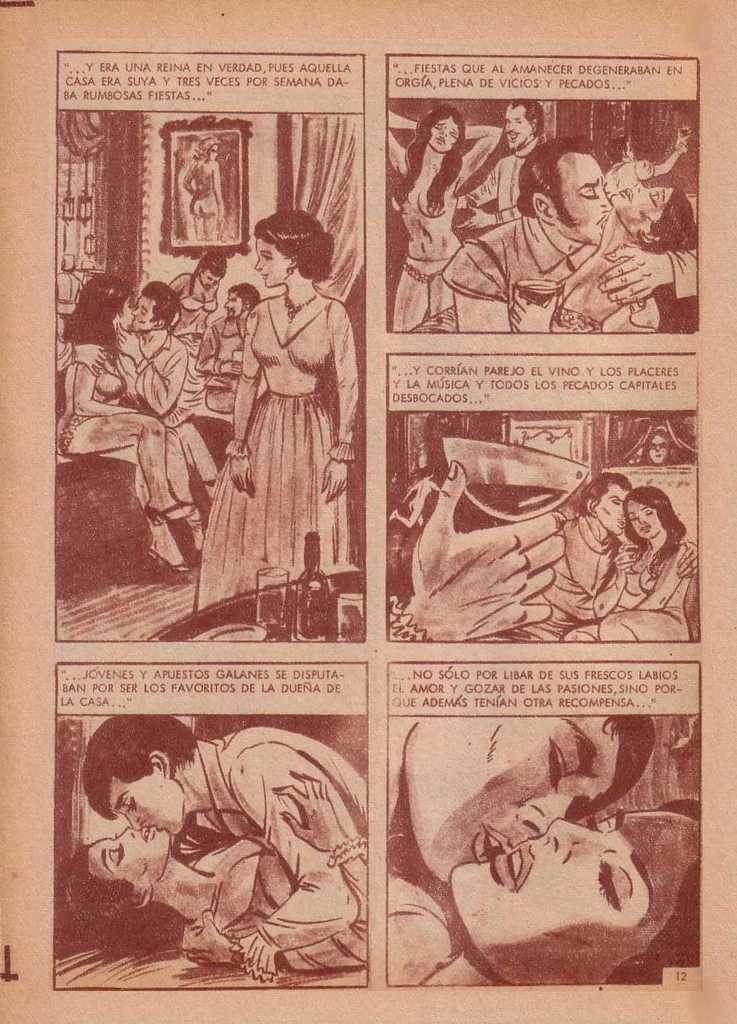 "...Y ERA UNA REINA EN VERDAD, PUES AQUELLA CASA ERA SUYA Y TRES VECES POR SEMANA DABA RUMBOSAS FIESTAS..."

"...FIESTAS QUE AL AMANECER DEGENERABAN EN ORGÍA, PLENA DE VICIOS Y PECADOS..."

"...Y CORRÍAN PAREJO EL VINO Y LOS PLACERES Y LA MÚSICA Y TODOS LOS PECADOS CAPITALES DESBOCADOS..."

"...JÓVENES Y APUESTOS GALANES SE DISPUTABAN POR SER LOS FAVORITOS DE LA DUEÑA DE LA CASA..."

"...NO SÓLO POR LIBAR DE SUS FRESCOS LABIOS EL AMOR Y GOZAR DE LAS PASIONES, SINO PORQUE ADEMÁS TENÍAN OTRA RECOMPENSA..."

12